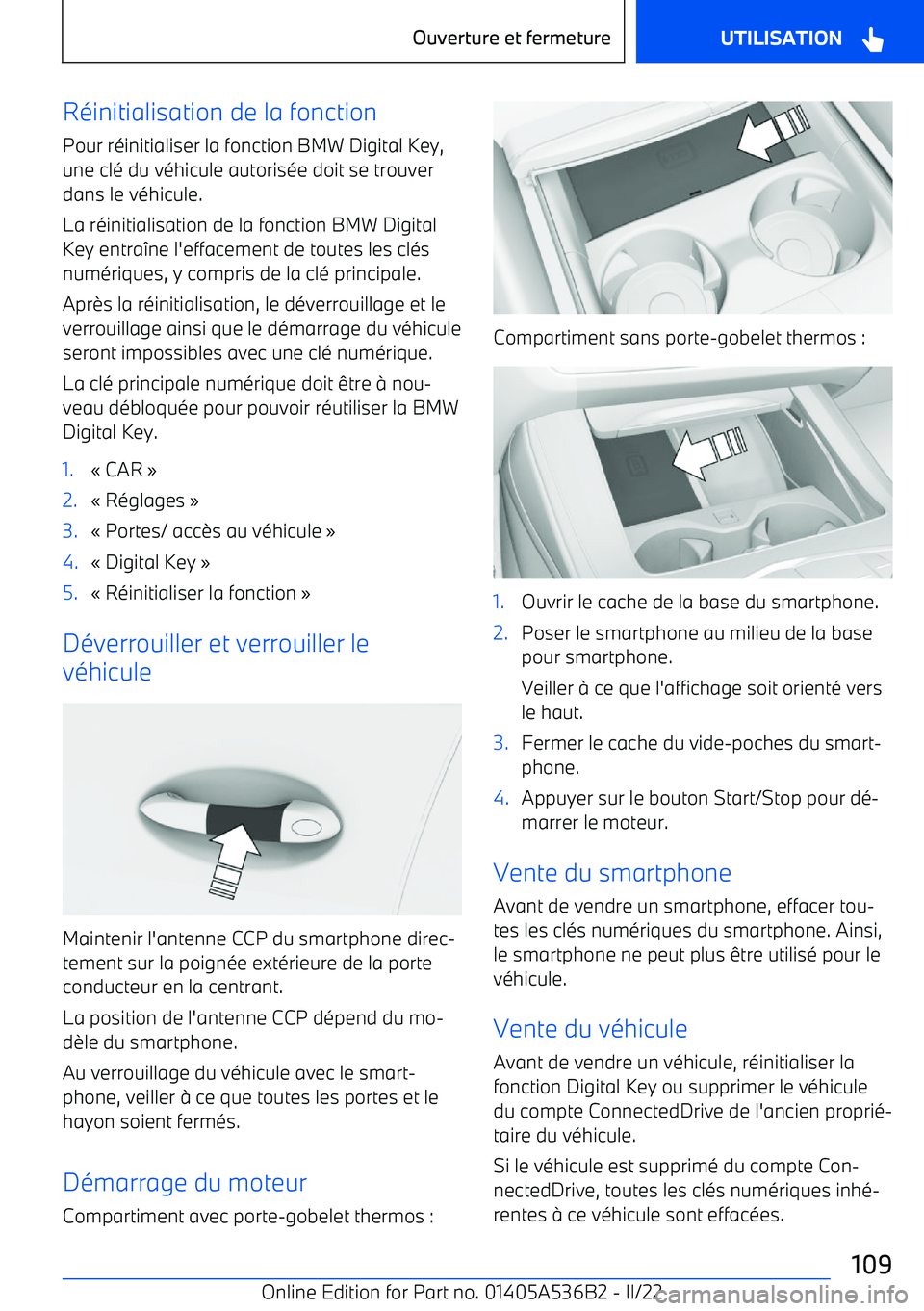 Ouverture et fermeture

UTILISATION

Réinitialisation de la fonction

Pour réinitialiser la fonction BMW Digital Key, une clé du véhicule autorisée doit se trouver dans le véhicule.

La réinitialisation de la fonction BMW Digital Key entraîne l'effacement de toutes les clés numériques, y compris de la clé principale.

Après la réinitialisation, le déverrouillage et le verrouillage ainsi que le démarrage du véhicule seront impossibles avec une clé numérique.

La clé principale numérique doit être à nouveau débloquée pour pouvoir réutiliser la BMW Digital Key.

1. « CAR »
2. « Réglages »
3. « Portes/ accès au véhicule »
4. « Digital Key »
5. « Réinitialiser la fonction »

Déverrouiller et verrouiller le véhicule

Maintenir l'antenne CCP du smartphone directement sur la poignée extérieure de la porte conducteur en la centrant.

La position de l'antenne CCP dépend du modèle du smartphone.

Au verrouillage du véhicule avec le smartphone, veiller à ce que toutes les portes et le hayon soient fermés.

Démarrage du moteur

Compartiment avec porte-gobelet thermos :

Compartiment sans porte-gobelet thermos :

1. Ouvrir le cache de la base du smartphone.
2. Poser le smartphone au milieu de la base pour smartphone.
Veiller à ce que l'affichage soit orienté vers le haut.
3. Fermer le cache du vide-poches du smartphone.
4. Appuyer sur le bouton Start/Stop pour démarrer le moteur.

Vente du smartphone

Avant de vendre un smartphone, effacer toutes les clés numériques du smartphone. Ainsi, le smartphone ne peut plus être utilisé pour le véhicule.

Vente du véhicule

Avant de vendre un véhicule, réinitialiser la fonction Digital Key ou supprimer le véhicule du compte ConnectedDrive de l'ancien propriétaire du véhicule.

Si le véhicule est supprimé du compte ConnectedDrive, toutes les clés numériques inhérentes à ce véhicule sont effacées.

109

Online Edition for Part no. 01405A536B2 - II/22 carmanualsonline.info